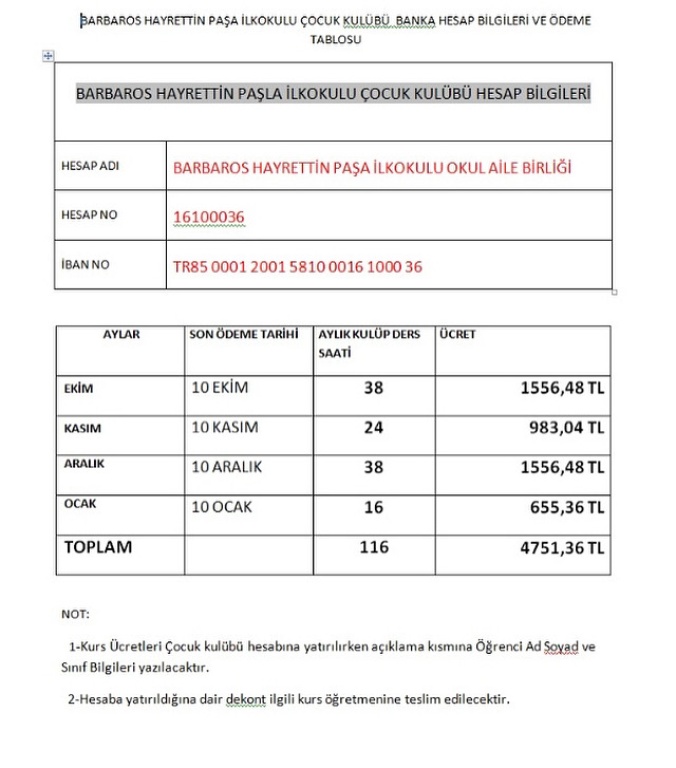 BARBAROS HAYRETTİN PAŞA İLKOKULU ÇOCUK KULÜBÜ BANKA HESAP BİLGİLERİ VE ÖDEME TABLOSU

| BARBAROS HAYRETTİN PAŞLA İLKOKULU ÇOCUK KULÜBÜ HESAP BİLGİLERİ | |
|---|---|
| HESAP ADI | BARBAROS HAYRETTİN PAŞA İLKOKULU OKUL AİLE BİRLİĞİ |
| HESAP NO | 16100036 |
| İBAN NO | TR85 0001 2001 5810 0016 1000 36 |

| AYLAR | SON ÖDEME TARİHİ | AYLIK KULÜP DERS SAATİ | ÜCRET |
|---|---|---|---|
| EKİM | 10 EKİM | 38 | 1556,48 TL |
| KASIM | 10 KASIM | 24 | 983,04 TL |
| ARALIK | 10 ARALIK | 38 | 1556,48 TL |
| OCAK | 10 OCAK | 16 | 655,36 TL |
| TOPLAM | | 116 | 4751,36 TL |

NOT:

1-Kurs Ücretleri Çocuk kulübü hesabına yatırılırken açıklama kısmına Öğrenci Ad Soyad ve Sınıf Bilgileri yazılacaktır.

2-Hesaba yatırıldığına dair dekont ilgili kurs öğretmenine teslim edilecektir.